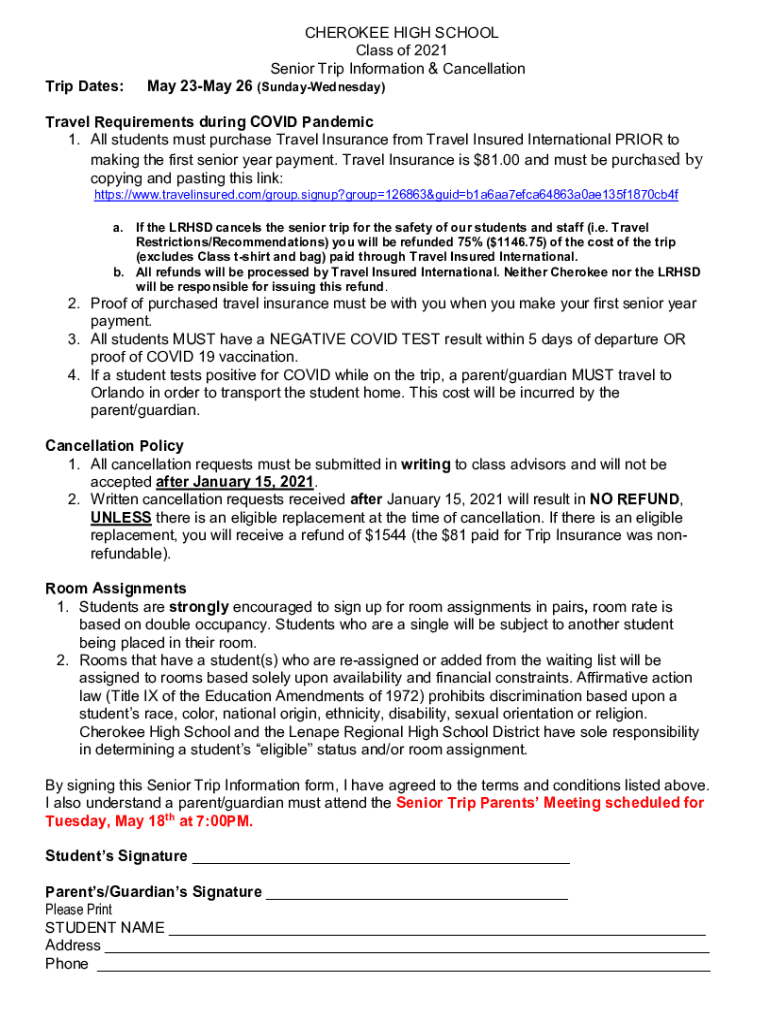 CHEROKEE HIGH SCHOOL
Class of 2021
Senior Trip Information & Cancellation

Trip Dates: May 23-May 26 (Sunday-Wednesday)

Travel Requirements during COVID Pandemic
1. All students must purchase Travel Insurance from Travel Insured International PRIOR to making the first senior year payment. Travel Insurance is $81.00 and must be purchased by copying and pasting this link:
https://www.travelinsured.com/group.signup?group=126863&guid=b1a6aa7efca64863a0ae135f1870cb4f
a. If the LRHSD cancels the senior trip for the safety of our students and staff (i.e. Travel Restrictions/Recommendations) you will be refunded 75% ($1146.75) of the cost of the trip (excludes Class t-shirt and bag) paid through Travel Insured International.
b. All refunds will be processed by Travel Insured International. Neither Cherokee nor the LRHSD will be responsible for issuing this refund.
2. Proof of purchased travel insurance must be with you when you make your first senior year payment.
3. All students MUST have a NEGATIVE COVID TEST result within 5 days of departure OR proof of COVID 19 vaccination.
4. If a student tests positive for COVID while on the trip, a parent/guardian MUST travel to Orlando in order to transport the student home. This cost will be incurred by the parent/guardian.

Cancellation Policy
1. All cancellation requests must be submitted in writing to class advisors and will not be accepted after January 15, 2021.
2. Written cancellation requests received after January 15, 2021 will result in NO REFUND, UNLESS there is an eligible replacement at the time of cancellation. If there is an eligible replacement, you will receive a refund of $1544 (the $81 paid for Trip Insurance was non-refundable).

Room Assignments
1. Students are strongly encouraged to sign up for room assignments in pairs, room rate is based on double occupancy. Students who are a single will be subject to another student being placed in their room.
2. Rooms that have a student(s) who are re-assigned or added from the waiting list will be assigned to rooms based solely upon availability and financial constraints. Affirmative action law (Title IX of the Education Amendments of 1972) prohibits discrimination based upon a student's race, color, national origin, ethnicity, disability, sexual orientation or religion. Cherokee High School and the Lenape Regional High School District have sole responsibility in determining a student's "eligible" status and/or room assignment.

By signing this Senior Trip Information form, I have agreed to the terms and conditions listed above. I also understand a parent/guardian must attend the Senior Trip Parents' Meeting scheduled for Tuesday, May 18$^{th}$ at 7:00PM.

Student's Signature

Parent's/Guardian's Signature

Please Print
STUDENT NAME
Address
Phone